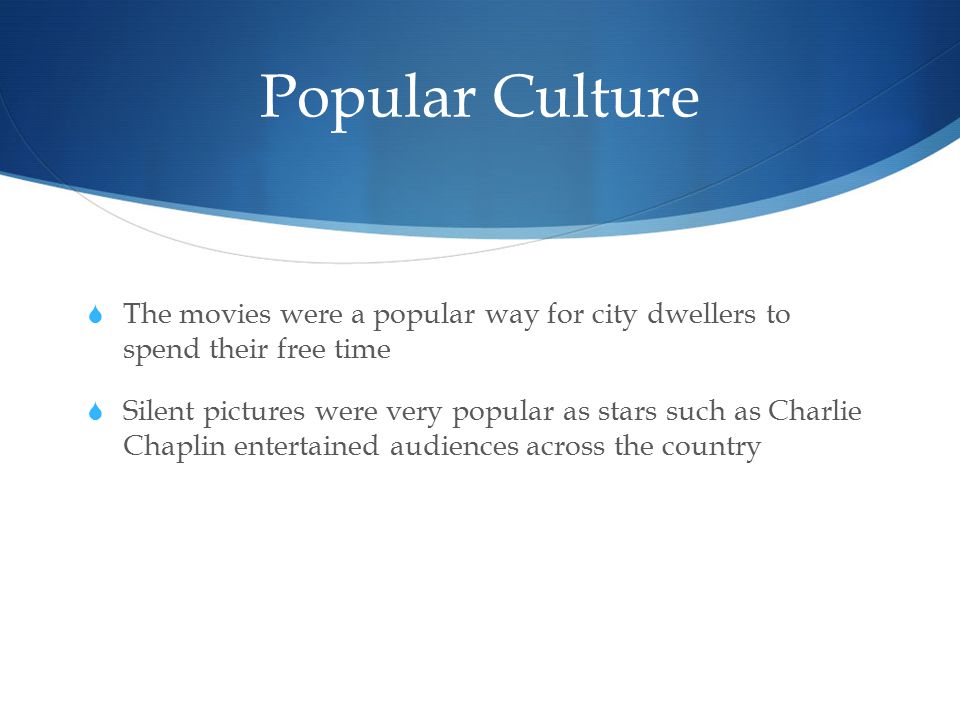 Popular Culture

The movies were a popular way for city dwellers to spend their free time

Silent pictures were very popular as stars such as Charlie Chaplin entertained audiences across the country